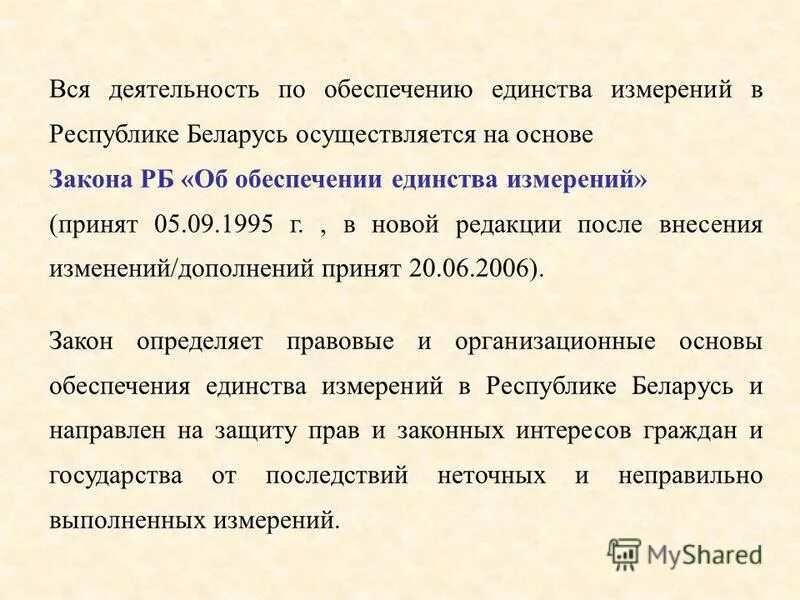 Вся деятельность по обеспечению единства измерений в Республике Беларусь осуществляется на основе Закона РБ «Об обеспечении единства измерений» (принят 05.09.1995 г. , в новой редакции после внесения изменений/дополнений принят 20.06.2006).

Закон определяет правовые и организационные основы обеспечения единства измерений в Республике Беларусь и направлен на защиту прав и законных интересов граждан и государства от последствий неточных и неправильно выполненных измерений.

MyShared